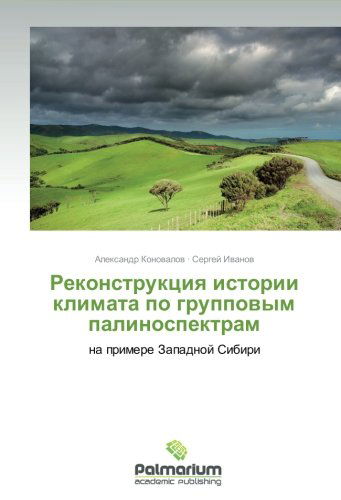 Александр Коновалов · Сергей Иванов

Реконструкция истории климата по групповым палиноспектрам

на примере Западной Сибири

Palmarium
academic publishing